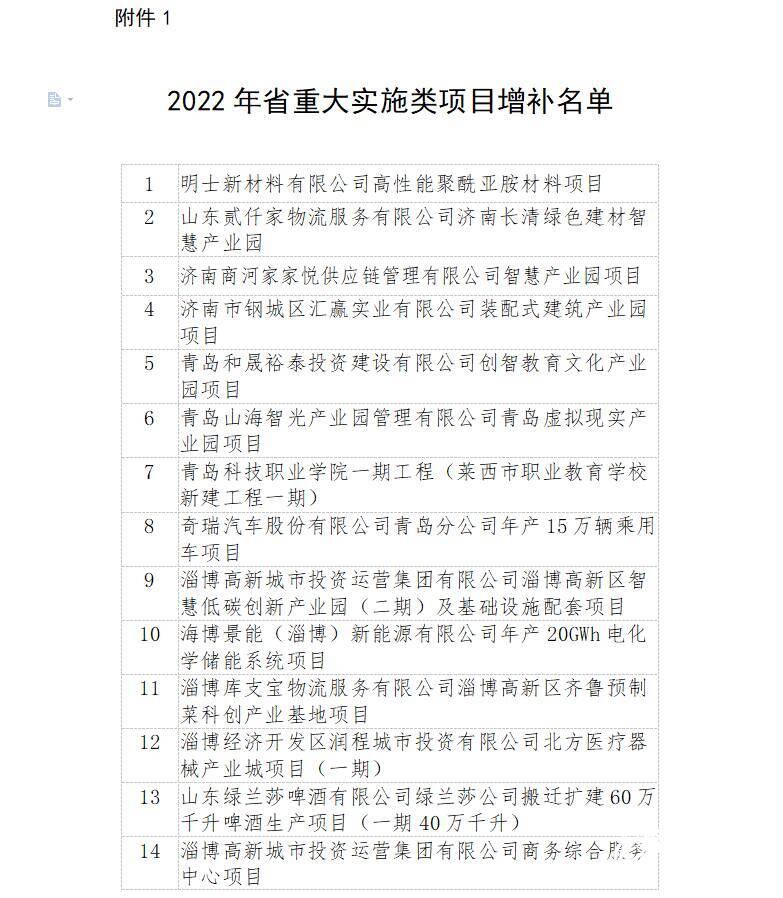 附件 1

2022 年省重大实施类项目增补名单

| | |
|---|---|
| 1 | 明士新材料有限公司高性能聚酰亚胺材料项目 |
| 2 | 山东贰仟家物流服务有限公司济南长清绿色建材智慧产业园 |
| 3 | 济南商河家家悦供应链管理有限公司智慧产业园项目 |
| 4 | 济南市钢城区汇赢实业有限公司装配式建筑产业园项目 |
| 5 | 青岛和晟裕泰投资建设有限公司创智教育文化产业园项目 |
| 6 | 青岛山海智光产业园管理有限公司青岛虚拟现实产业园项目 |
| 7 | 青岛科技职业学院一期工程（莱西市职业教育学校新建工程一期） |
| 8 | 奇瑞汽车股份有限公司青岛分公司年产 15 万辆乘用车项目 |
| 9 | 淄博高新城市投资运营集团有限公司淄博高新区智慧低碳创新产业园（二期）及基础设施配套项目 |
| 10 | 海博景能（淄博）新能源有限公司年产 20GWh 电化学储能系统项目 |
| 11 | 淄博库支宝物流服务有限公司淄博高新区齐鲁预制菜科创产业基地项目 |
| 12 | 淄博经济开发区润程城市投资有限公司北方医疗器械产业城项目（一期） |
| 13 | 山东绿兰莎啤酒有限公司绿兰莎公司搬迁扩建 60 万千升啤酒生产项目（一期 40 万千升） |
| 14 | 淄博高新城市投资运营集团有限公司商务综合服务中心项目 |